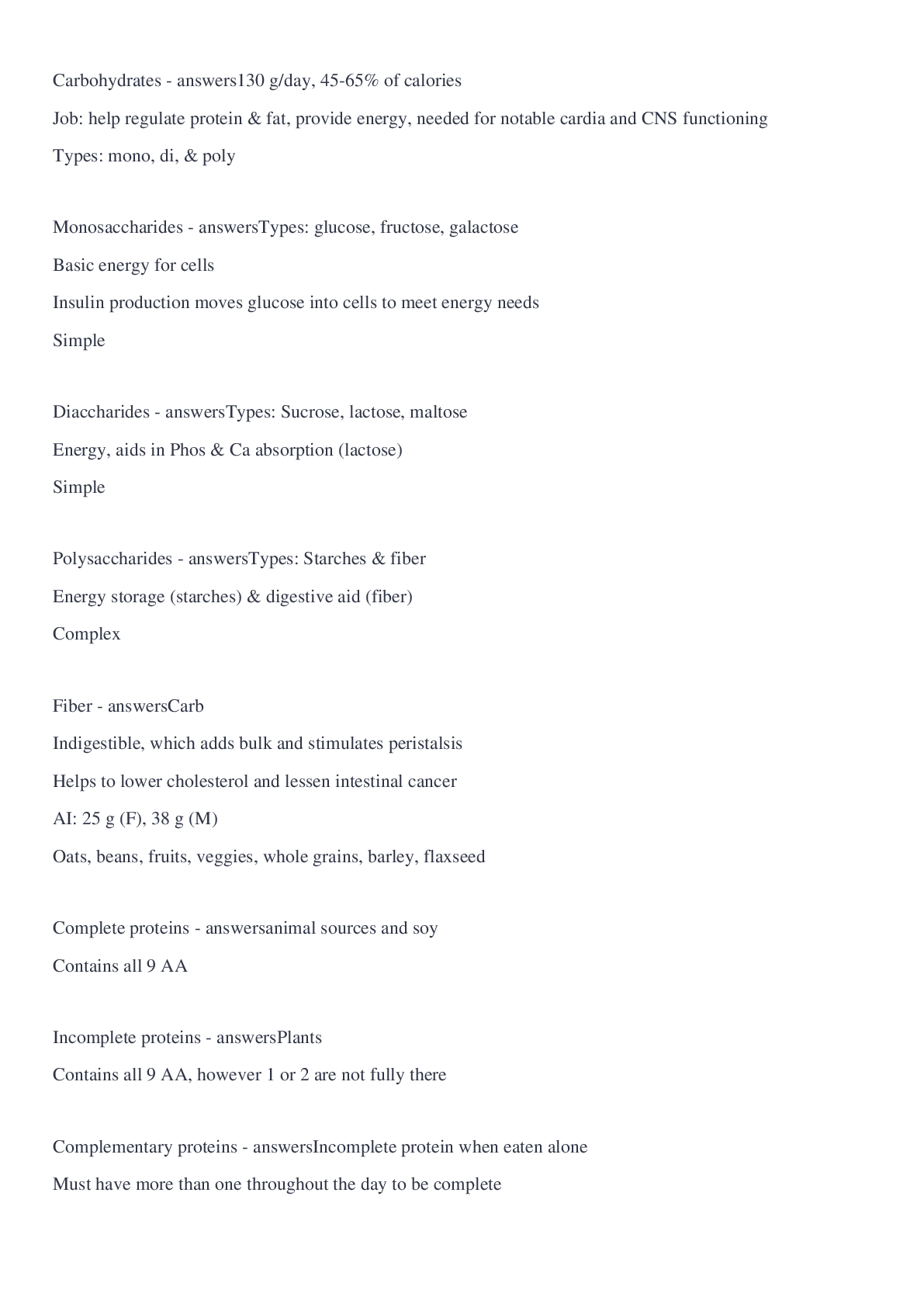 Carbohydrates - answers130 g/day, 45-65% of calories

Job: help regulate protein & fat, provide energy, needed for notable cardia and CNS functioning

Types: mono, di, & poly

Monosaccharides - answersTypes: glucose, fructose, galactose

Basic energy for cells

Insulin production moves glucose into cells to meet energy needs

Simple

Diaccharides - answersTypes: Sucrose, lactose, maltose

Energy, aids in Phos & Ca absorption (lactose)

Simple

Polysaccharides - answersTypes: Starches & fiber

Energy storage (starches) & digestive aid (fiber)

Complex

Fiber - answersCarb

Indigestible, which adds bulk and stimulates peristalsis

Helps to lower cholesterol and lessen intestinal cancer

AI: 25 g (F), 38 g (M)

Oats, beans, fruits, veggies, whole grains, barley, flaxseed

Complete proteins - answersanimal sources and soy

Contains all 9 AA

Incomplete proteins - answersPlants

Contains all 9 AA, however 1 or 2 are not fully there

Complementary proteins - answersIncomplete protein when eaten alone

Must have more than one throughout the day to be complete